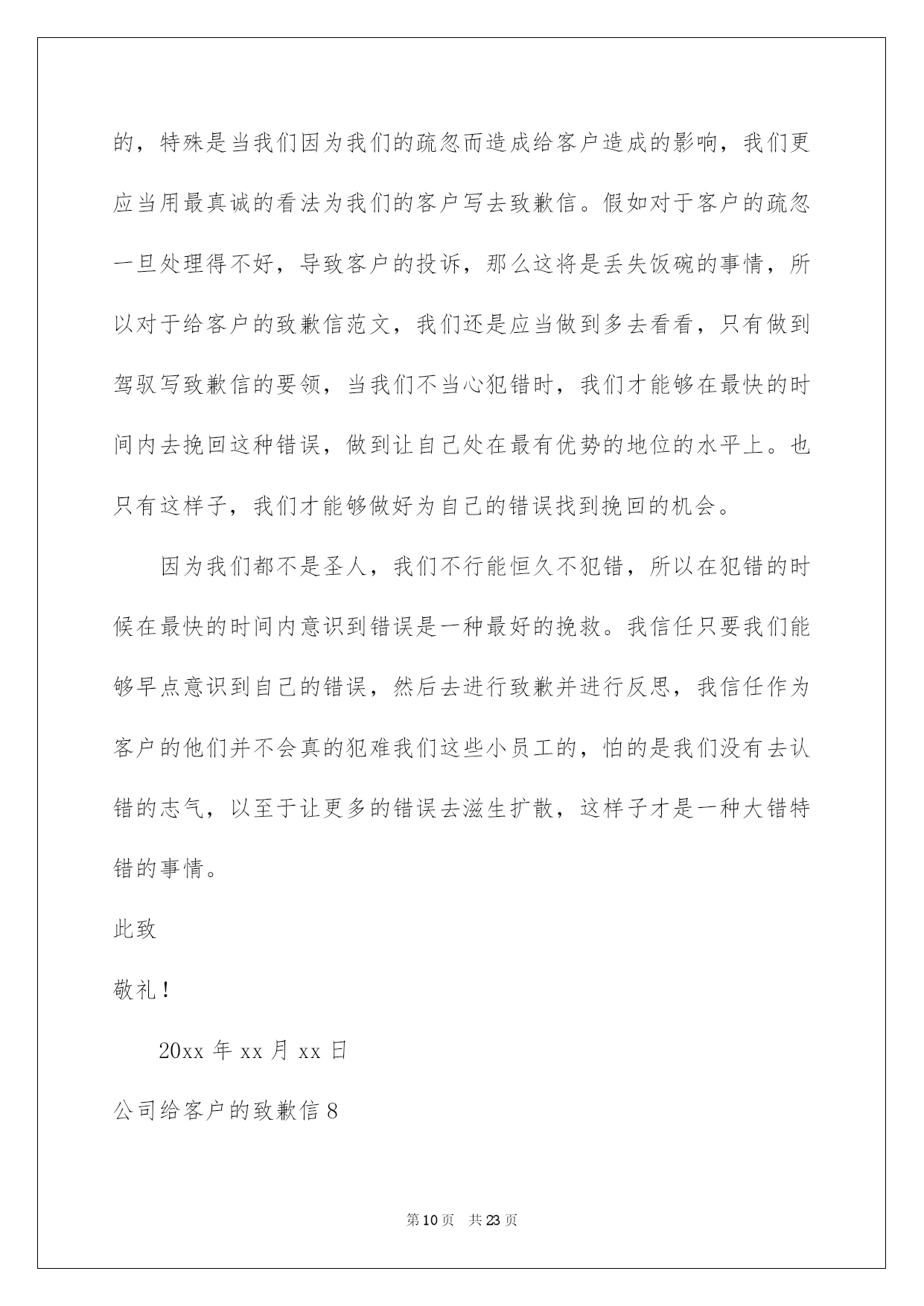 的，特殊是当我们因为我们的疏忽而造成给客户造成的影响，我们更应当用最真诚的看法为我们的客户写去致歉信。假如对于客户的疏忽一旦处理得不好，导致客户的投诉，那么这将是丢失饭碗的事情，所以对于给客户的致歉信范文，我们还是应当做到多去看看，只有做到驾驭写致歉信的要领，当我们不当心犯错时，我们才能够在最快的时间内去挽回这种错误，做到让自己处在最有优势的地位的水平上。也只有这样子，我们才能够做好为自己的错误找到挽回的机会。

因为我们都不是圣人，我们不行能恒久不犯错，所以在犯错的时候在最快的时间内意识到错误是一种最好的挽救。我信任只要我们能够早点意识到自己的错误，然后去进行致歉并进行反思，我信任作为客户的他们并不会真的犯难我们这些小员工的，怕的是我们没有去认错的志气，以至于让更多的错误去滋生扩散，这样子才是一种大错特错的事情。

此致

敬礼！

20xx 年 xx 月 xx 日

公司给客户的致歉信 8

第 10 页　共 23 页